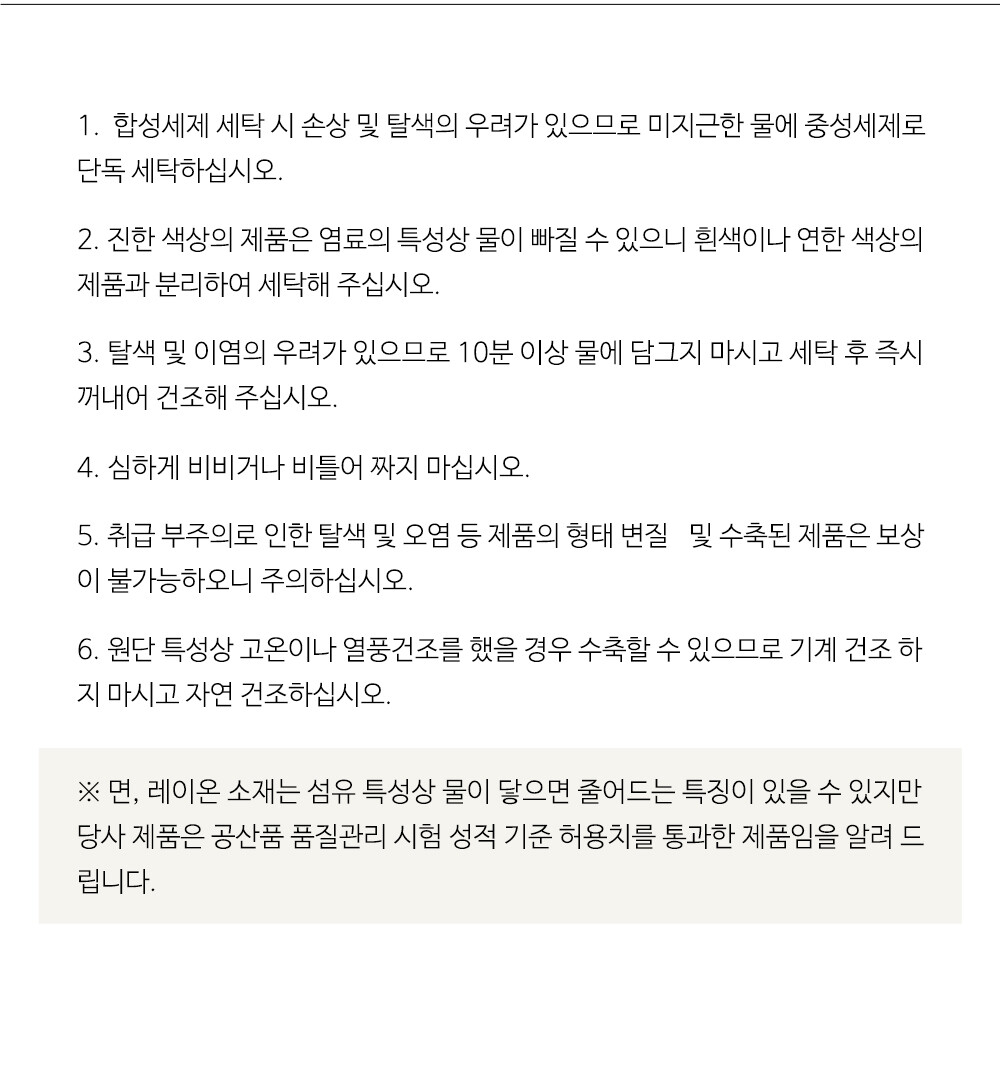 1. 합성세제 세탁 시 손상 및 탈색의 우려가 있으므로 미지근한 물에 중성세제로 단독 세탁하십시오.

2. 진한 색상의 제품은 염료의 특성상 물이 빠질 수 있으니 흰색이나 연한 색상의 제품과 분리하여 세탁해 주십시오.

3. 탈색 및 이염의 우려가 있으므로 10분 이상 물에 담그지 마시고 세탁 후 즉시 꺼내어 건조해 주십시오.

4. 심하게 비비거나 비틀어 짜지 마십시오.

5. 취급 부주의로 인한 탈색 및 오염 등 제품의 형태 변질 및 수축된 제품은 보상이 불가능하오니 주의하십시오.

6. 원단 특성상 고온이나 열풍건조를 했을 경우 수축할 수 있으므로 기계 건조 하지 마시고 자연 건조하십시오.

※ 면, 레이온 소재는 섬유 특성상 물이 닿으면 줄어드는 특징이 있을 수 있지만 당사 제품은 공산품 품질관리 시험 성적 기준 허용치를 통과한 제품임을 알려 드립니다.